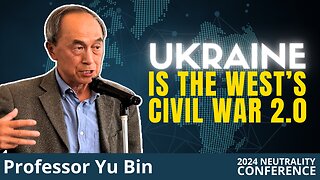 UKRAINE
IS THE WEST'S
CIVIL WAR 2.0

Professor Yu Bin

2024 NEUTRALITY
CONFERENCE